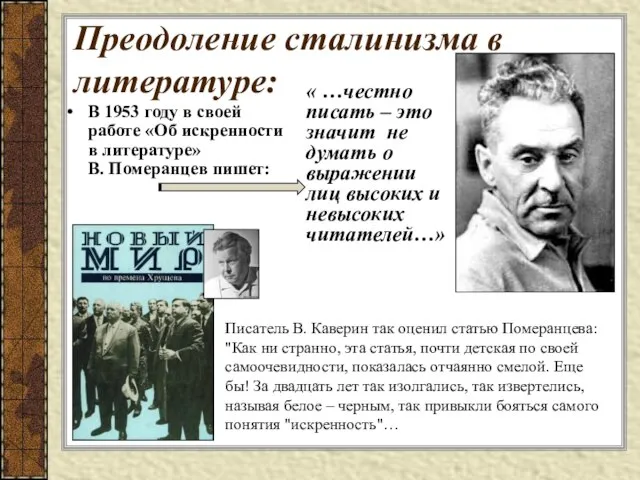 Преодоление сталинизма в литературе:

• В 1953 году в своей работе «Об искренности в литературе» В. Померанцев пишет:

« …честно писать – это значит не думать о выражении лиц высоких и невысоких читателей…»

НОВЫЙ МИР

во времена Хрущева

Писатель В. Каверин так оценил статью Померанцева: "Как ни странно, эта статья, почти детская по своей самоочевидности, показалась отчаянно смелой. Еще бы! За двадцать лет так изолгались, так извертелись, называя белое – черным, так привыкли бояться самого понятия "искренность"…